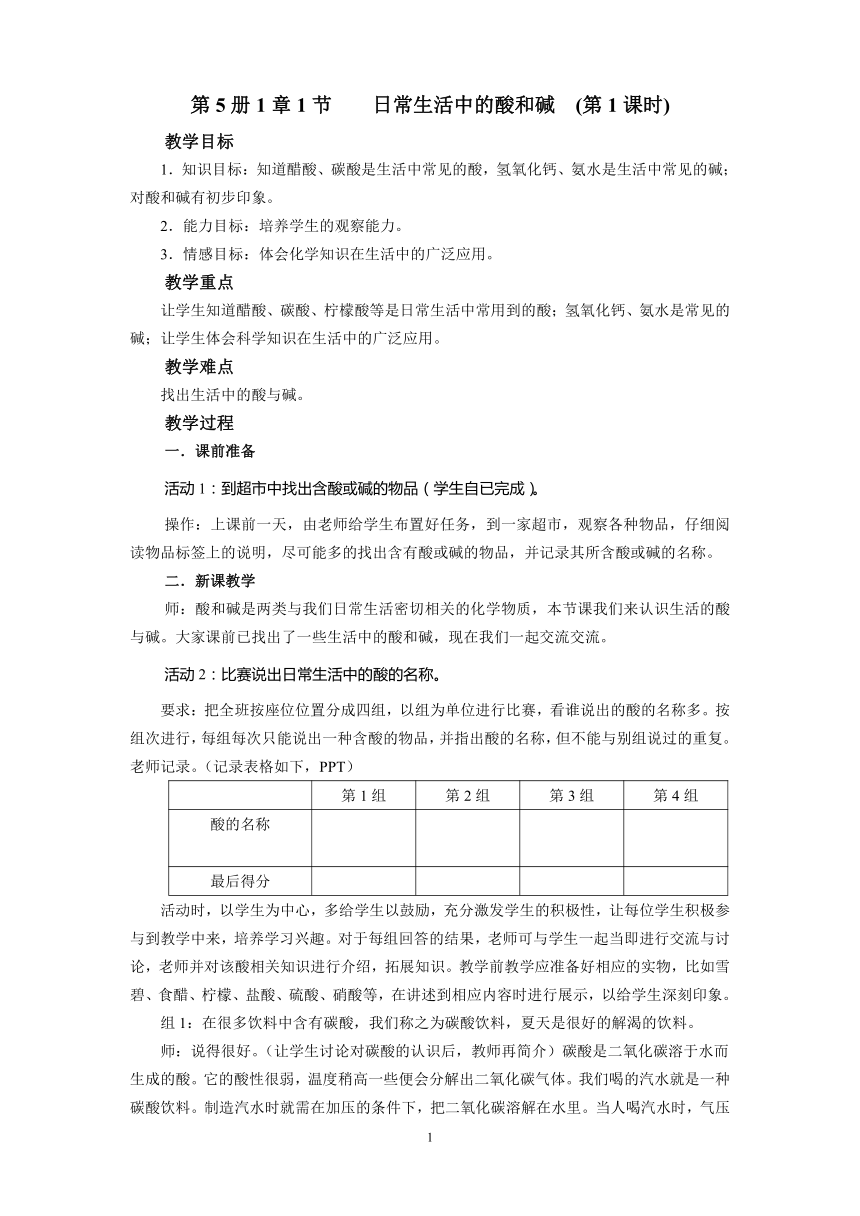 第 5 册 1 章 1 节　　日常生活中的酸和碱　(第 1 课时)

教学目标

1．知识目标：知道醋酸、碳酸是生活中常见的酸，氢氧化钙、氨水是生活中常见的碱；对酸和碱有初步印象。

2．能力目标：培养学生的观察能力。

3．情感目标：体会化学知识在生活中的广泛应用。

教学重点

让学生知道醋酸、碳酸、柠檬酸等是日常生活中常用到的酸；氢氧化钙、氨水是常见的碱；让学生体会科学知识在生活中的广泛应用。

教学难点

找出生活中的酸与碱。

教学过程

一．课前准备

活动 1：到超市中找出含酸或碱的物品（学生自已完成）。

操作：上课前一天，由老师给学生布置好任务，到一家超市，观察各种物品，仔细阅读物品标签上的说明，尽可能多的找出含有酸或碱的物品，并记录其所含酸或碱的名称。

二．新课教学

师：酸和碱是两类与我们日常生活密切相关的化学物质，本节课我们来认识生活的酸与碱。大家课前已找出了一些生活中的酸和碱，现在我们一起交流交流。

活动 2：比赛说出日常生活中的酸的名称。

要求：把全班按座位位置分成四组，以组为单位进行比赛，看谁说出的酸的名称多。按组次进行，每组每次只能说出一种含酸的物品，并指出酸的名称，但不能与别组说过的重复。老师记录。（记录表格如下，PPT）

| | 第 1 组 | 第 2 组 | 第 3 组 | 第 4 组 |
|---|---|---|---|---|
| 酸的名称 | | | | |
| 最后得分 | | | | |

活动时，以学生为中心，多给学生以鼓励，充分激发学生的积极性，让每位学生积极参与到教学中来，培养学习兴趣。对于每组回答的结果，老师可与学生一起当即进行交流与讨论，老师并对该酸相关知识进行介绍，拓展知识。教学前教学应准备好相应的实物，比如雪碧、食醋、柠檬、盐酸、硫酸、硝酸等，在讲述到相应内容时进行展示，以给学生深刻印象。

组 1：在很多饮料中含有碳酸，我们称之为碳酸饮料，夏天是很好的解渴的饮料。

师：说得很好。（让学生讨论对碳酸的认识后，教师再简介）碳酸是二氧化碳溶于水而生成的酸。它的酸性很弱，温度稍高一些便会分解出二氧化碳气体。我们喝的汽水就是一种碳酸饮料。制造汽水时就需在加压的条件下，把二氧化碳溶解在水里。当人喝汽水时，气压

1